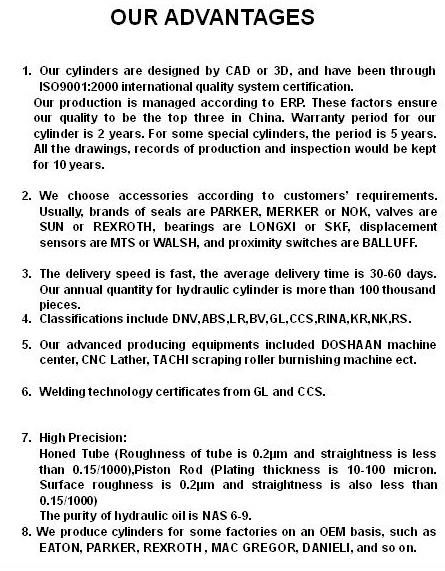 OUR ADVANTAGES

1. Our cylinders are designed by CAD or 3D, and have been through ISO9001:2000 international quality system certification.
Our production is managed according to ERP. These factors ensure our quality to be the top three in China. Warranty period for our cylinder is 2 years. For some special cylinders, the period is 5 years. All the drawings, records of production and inspection would be kept for 10 years.

2. We choose accessories according to customers' requirements. Usually, brands of seals are PARKER, MERKER or NOK, valves are SUN or REXROTH, bearings are LONGXI or SKF, displacement sensors are MTS or WALSH, and proximity switches are BALLUFF.

3. The delivery speed is fast, the average delivery time is 30-60 days. Our annual quantity for hydraulic cylinder is more than 100 thousand pieces.
4. Classifications include DNV,ABS,LR,BV,GL,CCS,RINA,KR,NK,RS.

5. Our advanced producing equipments included DOSHAAN machine center, CNC Lather, TACHI scraping roller burnishing machine ect.

6. Welding technology certificates from GL and CCS.

7. High Precision:
Honed Tube (Roughness of tube is 0.2μm and straightness is less than 0.15/1000),Piston Rod (Plating thickness is 10-100 micron. Surface roughness is 0.2μm and straightness is also less than 0.15/1000)
The purity of hydraulic oil is NAS 6-9.
8. We produce cylinders for some factories on an OEM basis, such as EATON, PARKER, REXROTH , MAC GREGOR, DANIELI, and so on.